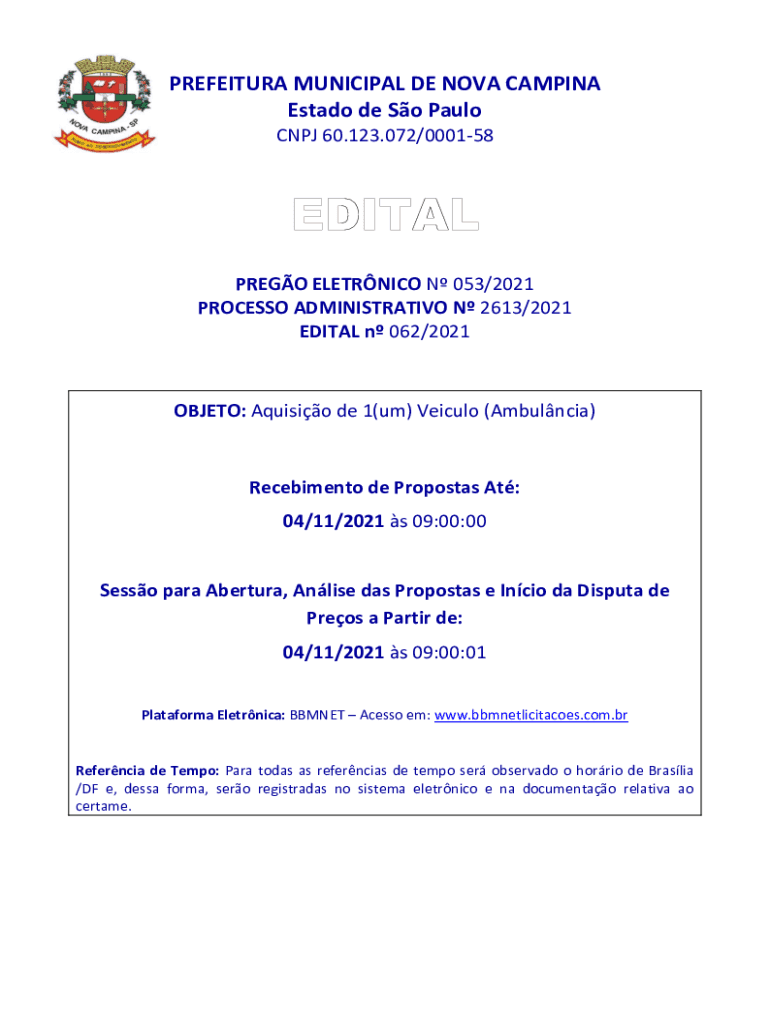 NOVA CAMPINA - SP

PREFEITURA MUNICIPAL DE NOVA CAMPINA
Estado de São Paulo
CNPJ 60.123.072/0001-58

EDITAL

PREGÃO ELETRÔNICO Nº 053/2021
PROCESSO ADMINISTRATIVO Nº 2613/2021
EDITAL nº 062/2021

OBJETO: Aquisição de 1(um) Veiculo (Ambulância)

Recebimento de Propostas Até:
04/11/2021 às 09:00:00

Sessão para Abertura, Análise das Propostas e Início da Disputa de Preços a Partir de:
04/11/2021 às 09:00:01

Plataforma Eletrônica: BBMNET – Acesso em: www.bbmnetlicitacoes.com.br

Referência de Tempo: Para todas as referências de tempo será observado o horário de Brasília /DF e, dessa forma, serão registradas no sistema eletrônico e na documentação relativa ao certame.